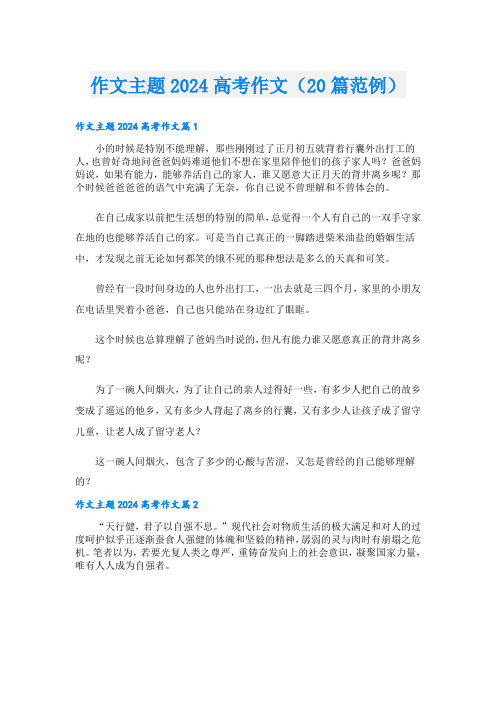 作文主题 2024 高考作文（20 篇范例）

作文主题 2024 高考作文篇 1

小的时候是特别不能理解，那些刚刚过了正月初五就背着行囊外出打工的人，也曾好奇地问爸爸妈妈难道他们不想在家里陪伴他们的孩子家人吗？爸爸妈妈说，如果有能力，能够养活自己的家人，谁又愿意大正月天的背井离乡呢？那个时候爸爸爸爸的语气中充满了无奈，你自己说不曾理解和不曾体会的。

在自己成家以前把生活想的特别的简单，总觉得一个人有自己的一双手守家在地的也能够养活自己的家。可是当自己真正的一脚踏进柴米油盐的婚姻生活中，才发现之前无论如何都笑的饿不死的那种想法是多么的天真和可笑。

曾经有一段时间身边的人也外出打工，一出去就是三四个月，家里的小朋友在电话里哭着小爸爸，自己也只能站在身边红了眼眶。

这个时候也总算理解了爸妈当时说的，但凡有能力谁又愿意真正的背井离乡呢？

为了一碗人间烟火，为了让自己的亲人过得好一些，有多少人把自己的故乡变成了遥远的他乡，又有多少人背起了离乡的行囊，又有多少人让孩子成了留守儿童，让老人成了留守老人？

这一碗人间烟火，包含了多少的心酸与苦涩，又怎是曾经的自己能够理解的？

作文主题 2024 高考作文篇 2

“天行健，君子以自强不息。”现代社会对物质生活的极大满足和对人的过度呵护似乎正逐渐蚕食人强健的体魄和坚毅的精神，孱弱的灵与肉时有崩塌之危机。笔者以为，若要光复人类之尊严，重铸奋发向上的社会意识，凝聚国家力量，唯有人人成为自强者。